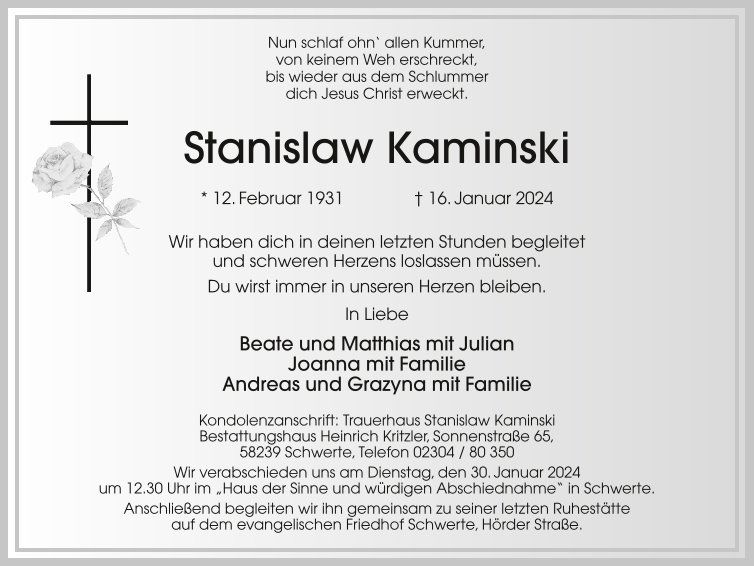 Nun schlaf ohn` allen Kummer,
von keinem Weh erschreckt,
bis wieder aus dem Schlummer
dich Jesus Christ erweckt.

Stanislaw Kaminski

* 12. Februar 1931 † 16. Januar 2024

Wir haben dich in deinen letzten Stunden begleitet
und schweren Herzens loslassen müssen.

Du wirst immer in unseren Herzen bleiben.

In Liebe

Beate und Matthias mit Julian
Joanna mit Familie
Andreas und Grazyna mit Familie

Kondolenzanschrift: Trauerhaus Stanislaw Kaminski
Bestattungshaus Heinrich Kritzler, Sonnenstraße 65,
58239 Schwerte, Telefon 02304 / 80 350

Wir verabschieden uns am Dienstag, den 30. Januar 2024
um 12.30 Uhr im „Haus der Sinne und würdigen Abschiednahme" in Schwerte.

Anschließend begleiten wir ihn gemeinsam zu seiner letzten Ruhestätte
auf dem evangelischen Friedhof Schwerte, Hörder Straße.